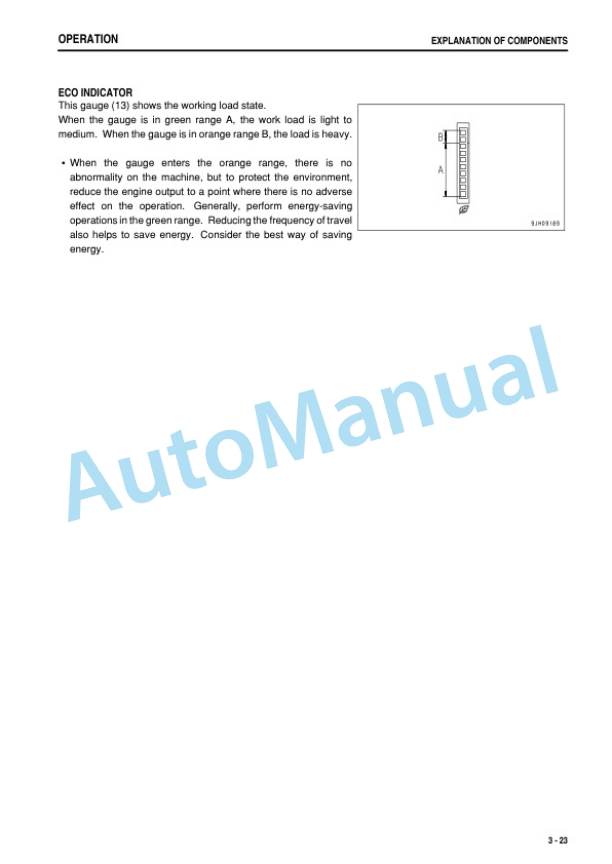 OPERATION

EXPLANATION OF COMPONENTS

ECO INDICATOR
This gauge (13) shows the working load state.
When the gauge is in green range A, the work load is light to medium. When the gauge is in orange range B, the load is heavy.

• When the gauge enters the orange range, there is no abnormality on the machine, but to protect the environment, reduce the engine output to a point where there is no adverse effect on the operation. Generally, perform energy-saving operations in the green range. Reducing the frequency of travel also helps to save energy. Consider the best way of saving energy.

B
A
9JH09189

AutoManual

3 - 23